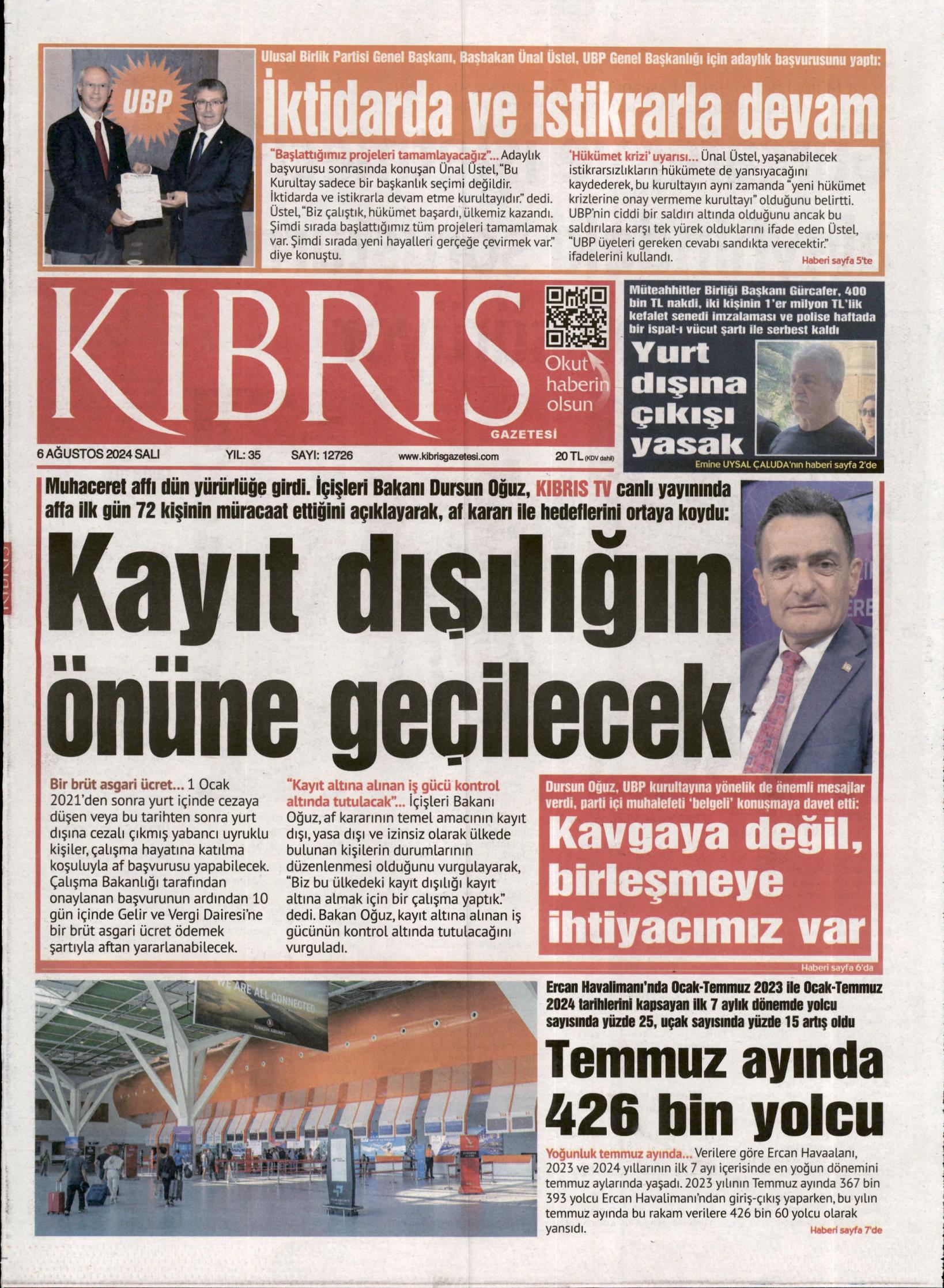 UBP

Ulusal Birlik Partisi Genel Başkanı, Başbakan Ünal Üstel, UBP Genel Başkanlığı için adaylık başvurusunu yaptı:

İktidarda ve istikrarla devam

"Başlattığımız projeleri tamamlayacağız"... Adaylık başvurusu sonrasında konuşan Ünal Üstel, "Bu Kurultay sadece bir başkanlık seçimi değildir. İktidarda ve istikrarla devam etme kurultayıdır." dedi. Üstel, "Biz çalıştık, hükümet başardı, ülkemiz kazandı. Şimdi sırada başlattığımız tüm projeleri tamamlamak var. Şimdi sırada yeni hayalleri gerçeğe çevirmek var." diye konuştu.

'Hükümet krizi' uyarısı... Ünal Üstel, yaşanabilecek istikrarsızlıkların hükümete de yansıyacağını kaydederek, bu kurultayın aynı zamanda "yeni hükümet krizlerine onay vermeme kurultayı" olduğunu belirtti. UBP'nin ciddi bir saldırı altında olduğunu ancak bu saldırılara karşı tek yürek olduklarını ifade eden Üstel, "UBP üyeleri gereken cevabı sandıkta verecektir." ifadelerini kullandı.

Haberi sayfa 5'te

KIBRIS GAZETESİ

Okut haberin olsun

6 AĞUSTOS 2024 SALI YIL: 35 SAYI: 12726 www.kibrisgazetesi.com 20 TL (KDV dahil)

Müteahhitler Birliği Başkanı Gürcafer, 400 bin TL nakdi, iki kişinin 1'er milyon TL'lik kefalet senedi imzalaması ve polise haftada bir ispat-ı vücut şartı ile serbest kaldı

Yurt dışına çıkışı yasak

Emine UYSAL ÇALUDA'nın haberi sayfa 2'de

Muhaceret affı dün yürürlüğe girdi. İçişleri Bakanı Dursun Oğuz, KIBRIS TV canlı yayınında affa ilk gün 72 kişinin müracaat ettiğini açıklayarak, af kararı ile hedeflerini ortaya koydu:

Kayıt dışılığın önüne geçilecek

Bir brüt asgari ücret... 1 Ocak 2021'den sonra yurt içinde cezaya düşen veya bu tarihten sonra yurt dışına cezalı çıkmış yabancı uyruklu kişiler, çalışma hayatına katılma koşuluyla af başvurusu yapabilecek. Çalışma Bakanlığı tarafından onaylanan başvurunun ardından 10 gün içinde Gelir ve Vergi Dairesi'ne bir brüt asgari ücret ödemek şartıyla aftan yararlanabilecek.

"Kayıt altına alınan iş gücü kontrol altında tutulacak"... İçişleri Bakanı Oğuz, af kararının temel amacının kayıt dışı, yasa dışı ve izinsiz olarak ülkede bulunan kişilerin durumlarının düzenlenmesi olduğunu vurgulayarak, "Biz bu ülkedeki kayıt dışılığı kayıt altına almak için bir çalışma yaptık." dedi. Bakan Oğuz, kayıt altına alınan iş gücünün kontrol altında tutulacağını vurguladı.

Dursun Oğuz, UBP kurultayına yönelik de önemli mesajlar verdi, parti içi muhalefeti 'belgeli' konuşmaya davet etti:

Kavgaya değil, birleşmeye ihtiyacımız var

Haberi sayfa 6'da

WE ARE ALL CONNECTED

Ercan Havalimanı'nda Ocak-Temmuz 2023 ile Ocak-Temmuz 2024 tarihlerini kapsayan ilk 7 aylık dönemde yolcu sayısında yüzde 25, uçak sayısında yüzde 15 artış oldu

Temmuz ayında 426 bin yolcu

Yoğunluk temmuz ayında... Verilere göre Ercan Havaalanı, 2023 ve 2024 yıllarının ilk 7 ayı içerisinde en yoğun dönemini temmuz aylarında yaşadı. 2023 yılının Temmuz ayında 367 bin 393 yolcu Ercan Havalimanı'ndan giriş-çıkış yaparken, bu yılın temmuz ayında bu rakam verilere 426 bin 60 yolcu olarak yansıdı.

Haberi sayfa 7'de